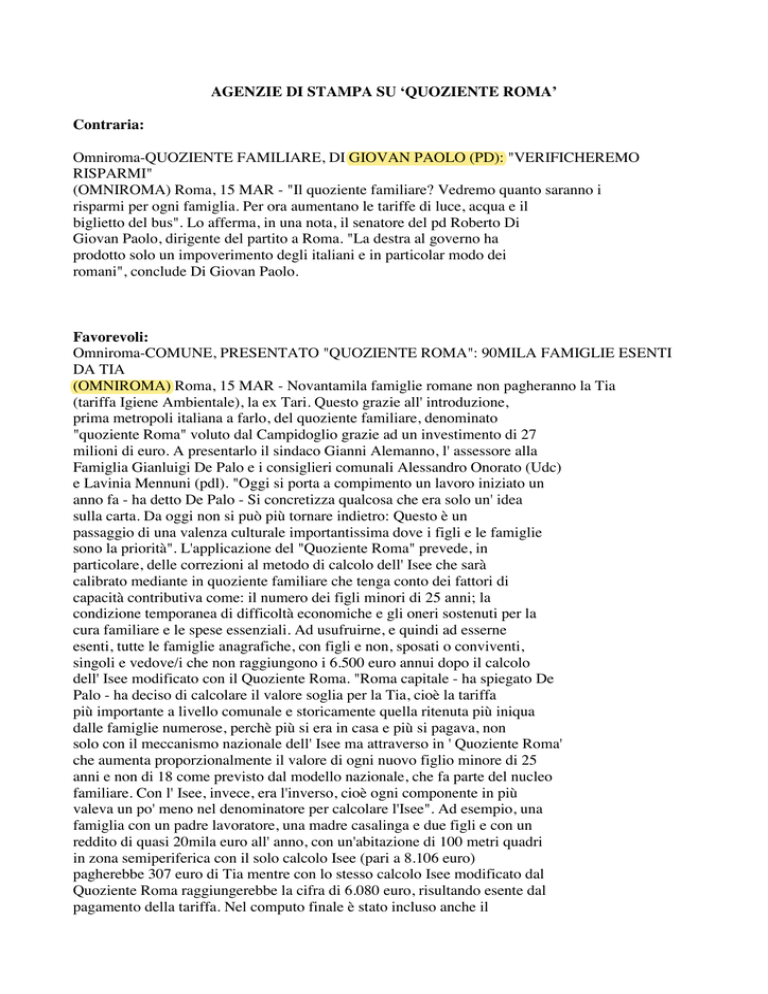 AGENZIE DI STAMPA SU ‘QUOZIENTE ROMA’

Contraria:

Omniroma-QUOZIENTE FAMILIARE, DI GIOVAN PAOLO (PD): "VERIFICHEREMO RISPARMI"
(OMNIROMA) Roma, 15 MAR - "Il quoziente familiare? Vedremo quanto saranno i risparmi per ogni famiglia. Per ora aumentano le tariffe di luce, acqua e il biglietto del bus". Lo afferma, in una nota, il senatore del pd Roberto Di Giovan Paolo, dirigente del partito a Roma. "La destra al governo ha prodotto solo un impoverimento degli italiani e in particolar modo dei romani", conclude Di Giovan Paolo.

Favorevoli:
Omniroma-COMUNE, PRESENTATO "QUOZIENTE ROMA": 90MILA FAMIGLIE ESENTI DA TIA
(OMNIROMA) Roma, 15 MAR - Novantamila famiglie romane non pagheranno la Tia (tariffa Igiene Ambientale), la ex Tari. Questo grazie all' introduzione, prima metropoli italiana a farlo, del quoziente familiare, denominato "quoziente Roma" voluto dal Campidoglio grazie ad un investimento di 27 milioni di euro. A presentarlo il sindaco Gianni Alemanno, l' assessore alla Famiglia Gianluigi De Palo e i consiglieri comunali Alessandro Onorato (Udc) e Lavinia Mennuni (pdl). "Oggi si porta a compimento un lavoro iniziato un anno fa - ha detto De Palo - Si concretizza qualcosa che era solo un' idea sulla carta. Da oggi non si può più tornare indietro: Questo è un passaggio di una valenza culturale importantissima dove i figli e le famiglie sono la priorità". L'applicazione del "Quoziente Roma" prevede, in particolare, delle correzioni al metodo di calcolo dell' Isee che sarà calibrato mediante in quoziente familiare che tenga conto dei fattori di capacità contributiva come: il numero dei figli minori di 25 anni; la condizione temporanea di difficoltà economiche e gli oneri sostenuti per la cura familiare e le spese essenziali. Ad usufruirne, e quindi ad esserne esenti, tutte le famiglie anagrafiche, con figli e non, sposati o conviventi, singoli e vedove/i che non raggiungono i 6.500 euro annui dopo il calcolo dell' Isee modificato con il Quoziente Roma. "Roma capitale - ha spiegato De Palo - ha deciso di calcolare il valore soglia per la Tia, cioè la tariffa più importante a livello comunale e storicamente quella ritenuta più iniqua dalle famiglie numerose, perchè più si era in casa e più si pagava, non solo con il meccanismo nazionale dell' Isee ma attraverso in ' Quoziente Roma' che aumenta proporzionalmente il valore di ogni nuovo figlio minore di 25 anni e non di 18 come previsto dal modello nazionale, che fa parte del nucleo familiare. Con l' Isee, invece, era l'inverso, cioè ogni componente in più valeva un po' meno nel denominatore per calcolare l'Isee". Ad esempio, una famiglia con un padre lavoratore, una madre casalinga e due figli e con un reddito di quasi 20mila euro all' anno, con un'abitazione di 100 metri quadri in zona semiperiferica con il solo calcolo Isee (pari a 8.106 euro) pagherebbe 307 euro di Tia mentre con lo stesso calcolo Isee modificato dal Quoziente Roma raggiungerebbe la cifra di 6.080 euro, risultando esente dal pagamento della tariffa. Nel computo finale è stato incluso anche il